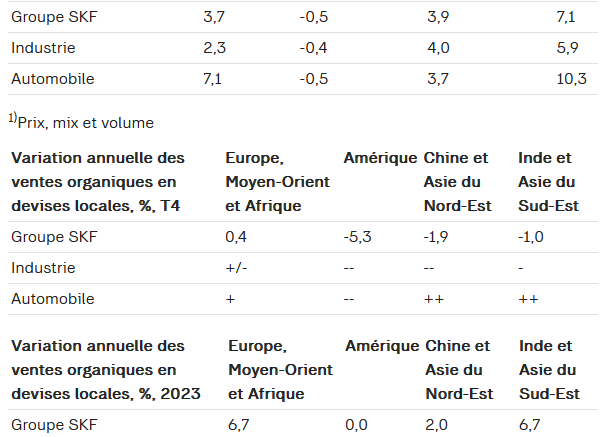 | Groupe SKF | 3,7 | -0,5 | 3,9 | 7,1 |
|---|---|---|---|---|
| Industrie | 2,3 | -0,4 | 4,0 | 5,9 |
| Automobile | 7,1 | -0,5 | 3,7 | 10,3 |

$^{1)}$Prix, mix et volume

| Variation annuelle des ventes organiques en devises locales, %, T4 | Europe, Moyen-Orient et Afrique | Amérique | Chine et Asie du Nord-Est | Inde et Asie du Sud-Est |
|---|---|---|---|---|
| Groupe SKF | 0,4 | -5,3 | -1,9 | -1,0 |
| Industrie | +/- | -- | -- | - |
| Automobile | + | -- | ++ | ++ |

| Variation annuelle des ventes organiques en devises locales, %, 2023 | Europe, Moyen-Orient et Afrique | Amérique | Chine et Asie du Nord-Est | Inde et Asie du Sud-Est |
|---|---|---|---|---|
| Groupe SKF | 6,7 | 0,0 | 2,0 | 6,7 |